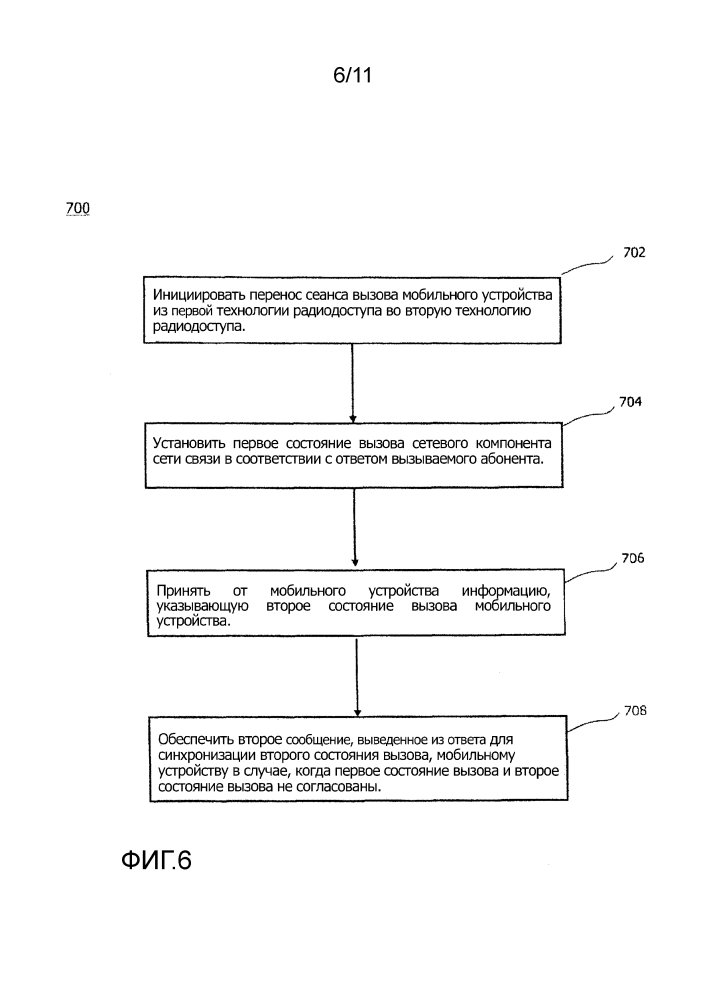 6/11

700

702

Инициировать перенос сеанса вызова мобильного устройства из первой технологии радиодоступа во вторую технологию радиодоступа.

704

Установить первое состояние вызова сетевого компонента сети связи в соответствии с ответом вызываемого абонента.

706

Принять от мобильного устройства информацию, указывающую второе состояние вызова мобильного устройства.

708

Обеспечить второе сообщение, выведенное из ответа для синхронизации второго состояния вызова, мобильному устройству в случае, когда первое состояние вызова и второе состояние вызова не согласованы.

ФИГ.6